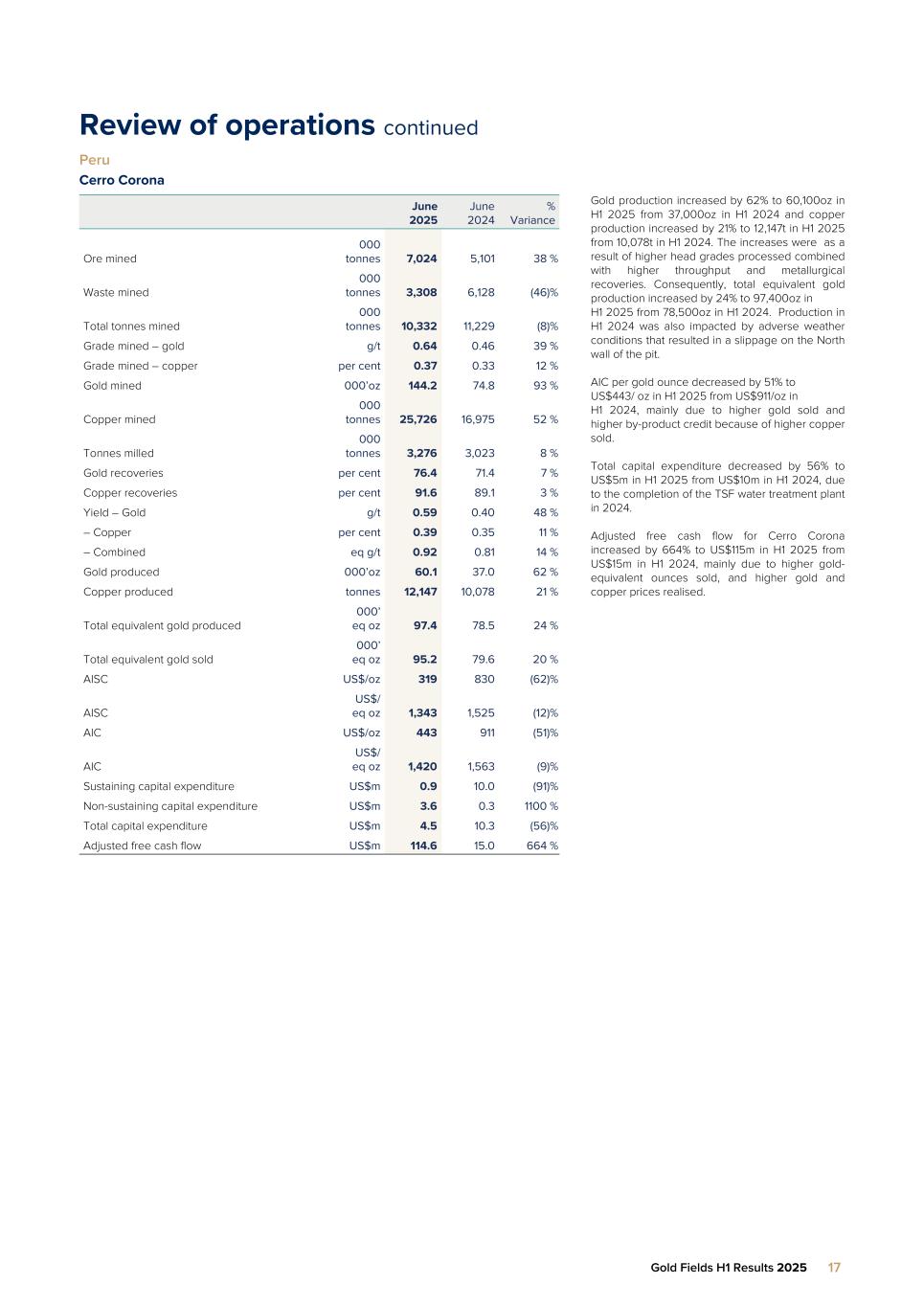 Review of operations continued

Peru

Cerro Corona

| | | June 2025 | June 2024 | % Variance |
|---|---|---|---|---|
| Ore mined | 000 tonnes | 7,024 | 5,101 | 38 % |
| Waste mined | 000 tonnes | 3,308 | 6,128 | (46)% |
| Total tonnes mined | 000 tonnes | 10,332 | 11,229 | (8)% |
| Grade mined – gold | g/t | 0.64 | 0.46 | 39 % |
| Grade mined – copper | per cent | 0.37 | 0.33 | 12 % |
| Gold mined | 000'oz | 144.2 | 74.8 | 93 % |
| Copper mined | 000 tonnes | 25,726 | 16,975 | 52 % |
| Tonnes milled | 000 tonnes | 3,276 | 3,023 | 8 % |
| Gold recoveries | per cent | 76.4 | 71.4 | 7 % |
| Copper recoveries | per cent | 91.6 | 89.1 | 3 % |
| Yield – Gold | g/t | 0.59 | 0.40 | 48 % |
| – Copper | per cent | 0.39 | 0.35 | 11 % |
| – Combined | eq g/t | 0.92 | 0.81 | 14 % |
| Gold produced | 000'oz | 60.1 | 37.0 | 62 % |
| Copper produced | tonnes | 12,147 | 10,078 | 21 % |
| Total equivalent gold produced | 000' eq oz | 97.4 | 78.5 | 24 % |
| Total equivalent gold sold | 000' eq oz | 95.2 | 79.6 | 20 % |
| AISC | US$/oz | 319 | 830 | (62)% |
| AISC | US$/ eq oz | 1,343 | 1,525 | (12)% |
| AIC | US$/oz | 443 | 911 | (51)% |
| AIC | US$/ eq oz | 1,420 | 1,563 | (9)% |
| Sustaining capital expenditure | US$m | 0.9 | 10.0 | (91)% |
| Non-sustaining capital expenditure | US$m | 3.6 | 0.3 | 1100 % |
| Total capital expenditure | US$m | 4.5 | 10.3 | (56)% |
| Adjusted free cash flow | US$m | 114.6 | 15.0 | 664 % |

Gold production increased by 62% to 60,100oz in H1 2025 from 37,000oz in H1 2024 and copper production increased by 21% to 12,147t in H1 2025 from 10,078t in H1 2024. The increases were as a result of higher head grades processed combined with higher throughput and metallurgical recoveries. Consequently, total equivalent gold production increased by 24% to 97,400oz in H1 2025 from 78,500oz in H1 2024. Production in H1 2024 was also impacted by adverse weather conditions that resulted in a slippage on the North wall of the pit.

AIC per gold ounce decreased by 51% to US$443/ oz in H1 2025 from US$911/oz in H1 2024, mainly due to higher gold sold and higher by-product credit because of higher copper sold.

Total capital expenditure decreased by 56% to US$5m in H1 2025 from US$10m in H1 2024, due to the completion of the TSF water treatment plant in 2024.

Adjusted free cash flow for Cerro Corona increased by 664% to US$115m in H1 2025 from US$15m in H1 2024, mainly due to higher gold-equivalent ounces sold, and higher gold and copper prices realised.

Gold Fields H1 Results 2025 17